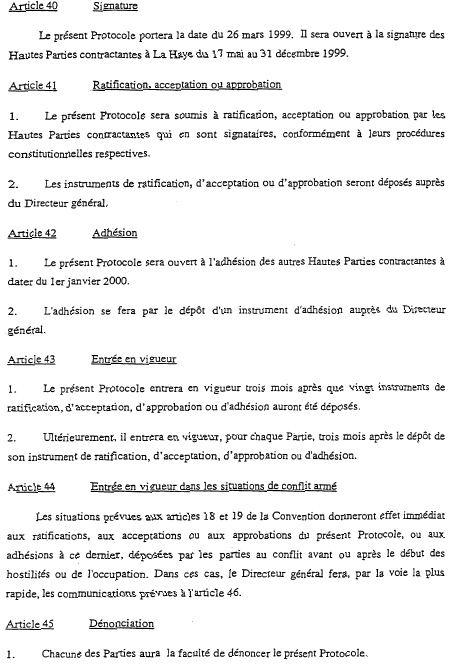 Article 40 Signature

Le présent Protocole portera la date du 26 mars 1999. Il sera ouvert à la signature des Hautes Parties contractantes à La Haye du 17 mai au 31 décembre 1999.

Article 41 Ratification, acceptation ou approbation

1. Le présent Protocole sera soumis à ratification, acceptation ou approbation par les Hautes Parties contractantes qui en sont signataires, conformément à leurs procédures constitutionnelles respectives.

2. Les instruments de ratification, d'acceptation ou d'approbation seront déposés auprès du Directeur général.

Article 42 Adhésion

1. Le présent Protocole sera ouvert à l'adhésion des autres Hautes Parties contractantes à dater du 1er janvier 2000.

2. L'adhésion se fera par le dépôt d'un instrument d'adhésion auprès du Directeur général.

Article 43 Entrée en vigueur

1. Le présent Protocole entrera en vigueur trois mois après que vingt instruments de ratification, d'acceptation, d'approbation ou d'adhésion auront été déposés.

2. Ultérieurement, il entrera en vigueur, pour chaque Partie, trois mois après le dépôt de son instrument de ratification, d'acceptation, d'approbation ou d'adhésion.

Article 44 Entrée en vigueur dans les situations de conflit armé

Les situations prévues aux articles 18 et 19 de la Convention donneront effet immédiat aux ratifications, aux acceptations ou aux approbations du présent Protocole, ou aux adhésions à ce dernier, déposées par les parties au conflit avant ou après le début des hostilités ou de l'occupation. Dans ces cas, le Directeur général fera, par la voie la plus rapide, les communications prévues à l'article 46.

Article 45 Dénonciation

1. Chacune des Parties aura la faculté de dénoncer le présent Protocole.